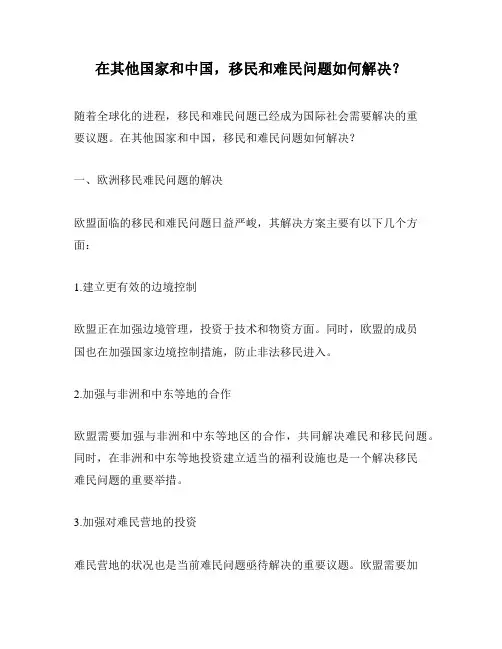 在其他国家和中国，移民和难民问题如何解决？

随着全球化的进程，移民和难民问题已经成为国际社会需要解决的重要议题。在其他国家和中国，移民和难民问题如何解决？

一、欧洲移民难民问题的解决

欧盟面临的移民和难民问题日益严峻，其解决方案主要有以下几个方面：

1.建立更有效的边境控制

欧盟正在加强边境管理，投资于技术和物资方面。同时，欧盟的成员国也在加强国家边境控制措施，防止非法移民进入。

2.加强与非洲和中东等地的合作

欧盟需要加强与非洲和中东等地区的合作，共同解决难民和移民问题。同时，在非洲和中东等地投资建立适当的福利设施也是一个解决移民难民问题的重要举措。

3.加强对难民营地的投资

难民营地的状况也是当前难民问题亟待解决的重要议题。欧盟需要加